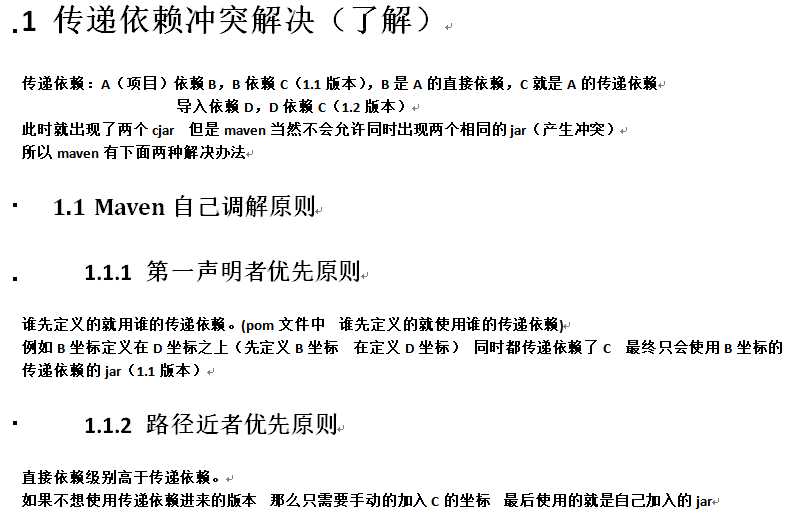 .1 传递依赖冲突解决（了解）

传递依赖：A（项目）依赖 B，B 依赖 C（1.1 版本），B 是 A 的直接依赖，C 就是 A 的传递依赖
导入依赖 D，D 依赖 C（1.2 版本）
此时就出现了两个 cjar 但是 maven 当然不会允许同时出现两个相同的 jar（产生冲突）
所以 maven 有下面两种解决办法

1.1 Maven 自己调解原则

1.1.1 第一声明者优先原则

谁先定义的就用谁的传递依赖。(pom 文件中 谁先定义的就使用谁的传递依赖)
例如 B 坐标定义在 D 坐标之上（先定义 B 坐标 在定义 D 坐标） 同时都传递依赖了 C 最终只会使用 B 坐标的传递依赖的 jar（1.1 版本）

1.1.2 路径近者优先原则

直接依赖级别高于传递依赖。
如果不想使用传递依赖进来的版本 那么只需要手动的加入 C 的坐标 最后使用的就是自己加入的 jar